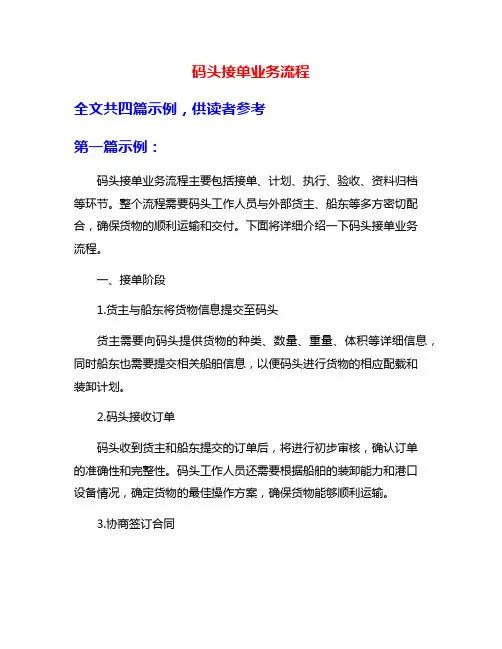 码头接单业务流程

全文共四篇示例，供读者参考

第一篇示例：

码头接单业务流程主要包括接单、计划、执行、验收、资料归档等环节。整个流程需要码头工作人员与外部货主、船东等多方密切配合，确保货物的顺利运输和交付。下面将详细介绍一下码头接单业务流程。

一、接单阶段

1.货主与船东将货物信息提交至码头

货主需要向码头提供货物的种类、数量、重量、体积等详细信息，同时船东也需要提交相关船舶信息，以便码头进行货物的相应配载和装卸计划。

2.码头接收订单

码头收到货主和船东提交的订单后，将进行初步审核，确认订单的准确性和完整性。码头工作人员还需要根据船舶的装卸能力和港口设备情况，确定货物的最佳操作方案，确保货物能够顺利运输。

3.协商签订合同